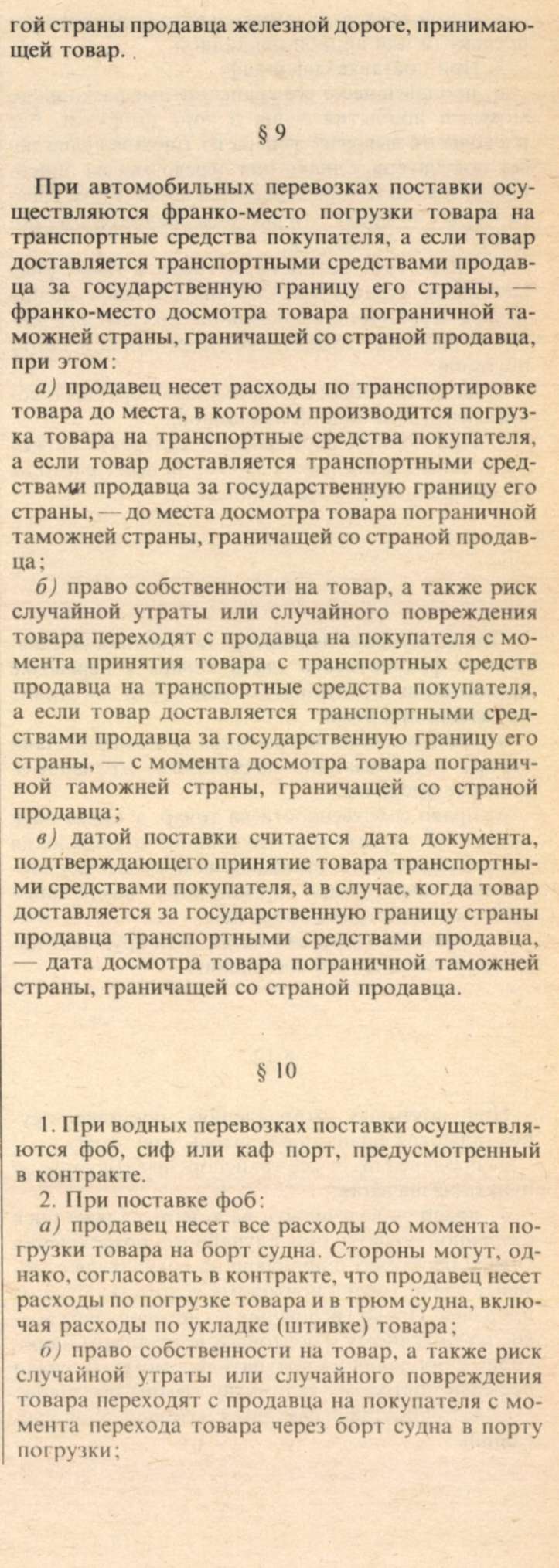 гой страны продавца железной дороге, принимающей товар.

§ 9

При автомобильных перевозках поставки осуществляются франко-место погрузки товара на транспортные средства покупателя, а если товар доставляется транспортными средствами продавца за государственную границу его страны, — франко-место досмотра товара пограничной таможней страны, граничащей со страной продавца, при этом:

а) продавец несет расходы по транспортировке товара до места, в котором производится погрузка товара на транспортные средства покупателя, а если товар доставляется транспортными средствами продавца за государственную границу его страны, — до места досмотра товара пограничной таможней страны, граничащей со страной продавца;

б) право собственности на товар, а также риск случайной утраты или случайного повреждения товара переходят с продавца на покупателя с момента принятия товара с транспортных средств продавца на транспортные средства покупателя, а если товар доставляется транспортными средствами продавца за государственную границу его страны, — с момента досмотра товара пограничной таможней страны, граничащей со страной продавца;

в) датой поставки считается дата документа, подтверждающего принятие товара транспортными средствами покупателя, а в случае, когда товар доставляется за государственную границу страны продавца транспортными средствами продавца, — дата досмотра товара пограничной таможней страны, граничащей со страной продавца.

§ 10

1. При водных перевозках поставки осуществляются фоб, сиф или каф порт, предусмотренный в контракте.

2. При поставке фоб:

а) продавец несет все расходы до момента погрузки товара на борт судна. Стороны могут, однако, согласовать в контракте, что продавец несет расходы по погрузке товара и в трюм судна, включая расходы по укладке (штивке) товара;

б) право собственности на товар, а также риск случайной утраты или случайного повреждения товара переходят с продавца на покупателя с момента перехода товара через борт судна в порту погрузки;